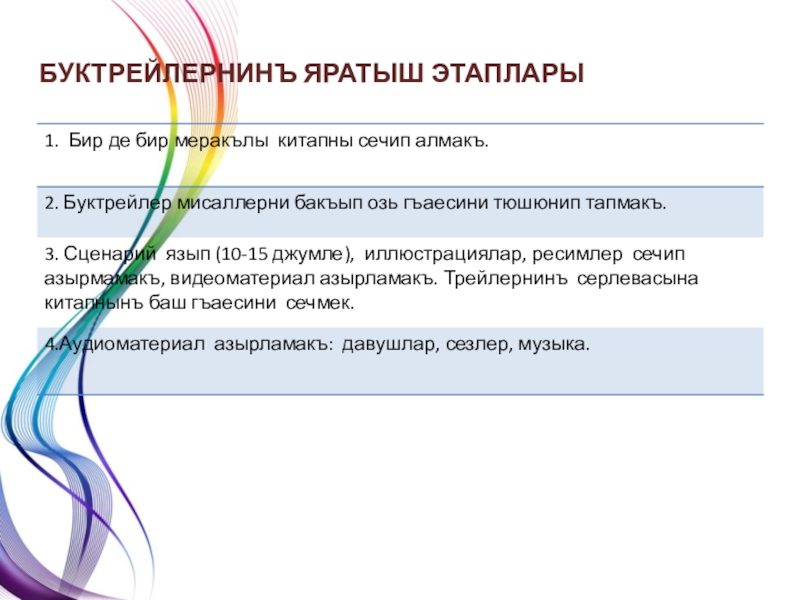 БУКТРЕЙЛЕРНИНЪ ЯРАТЫШ ЭТАПЛАРЫ

1. Бир де бир меракълы китапны сечип алмакъ.

2. Буктрейлер мисаллерни бакъып озь гъаесини тюшюнип тапмакъ.

3. Сценарий язып (10-15 джумле), иллюстрациялар, ресимлер сечип азырмамакъ, видеоматериал азырламакъ. Трейлернинъ серлевасына китапнынъ баш гъаесини сечмек.

4.Аудиоматериал азырламакъ: давушлар, сезлер, музыка.